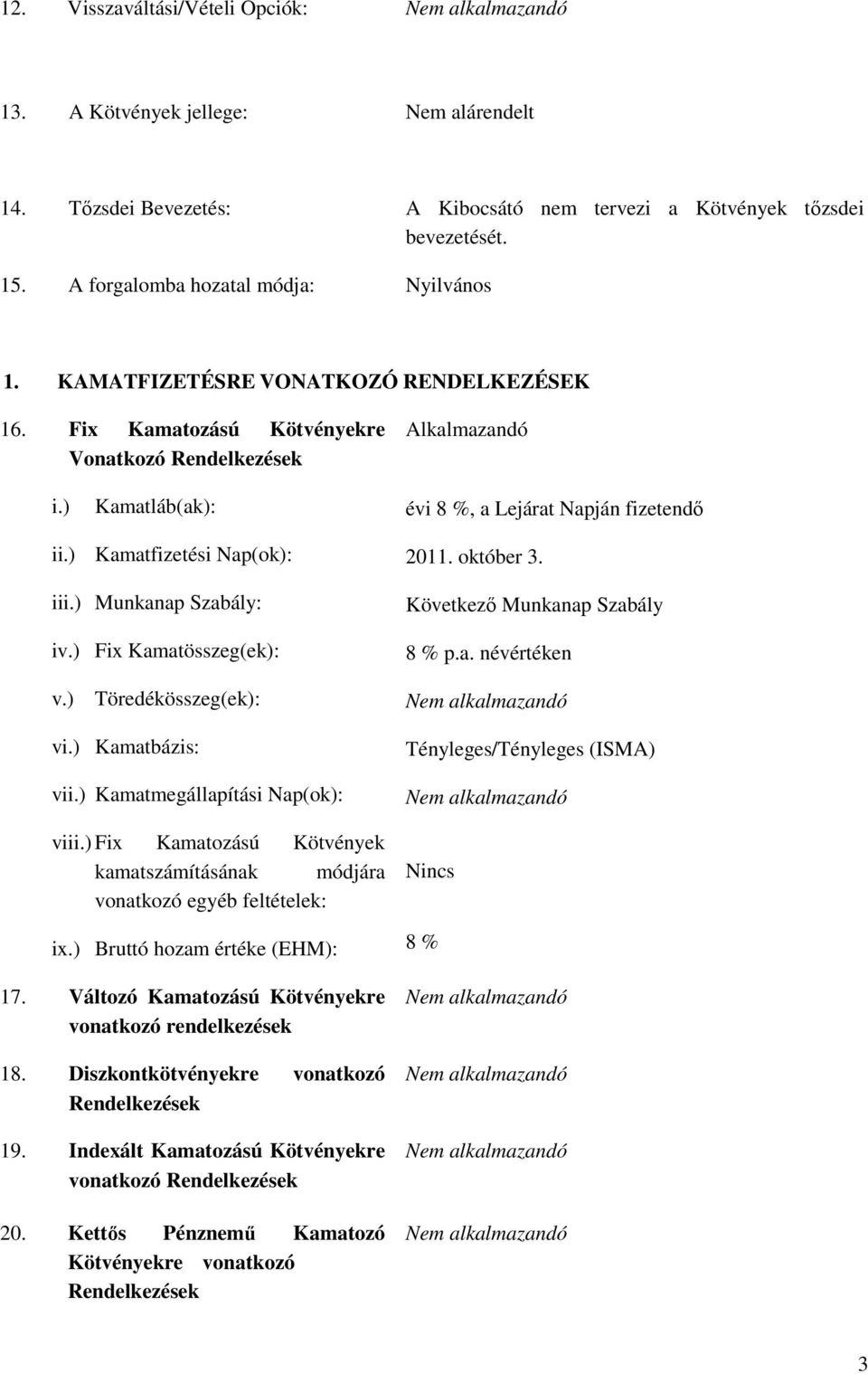 12. Visszaváltási/Vételi Opciók: Nem alkalmazandó

13. A Kötvények jellege: Nem alárendelt

14. Tőzsdei Bevezetés: A Kibocsátó nem tervezi a Kötvények tőzsdei bevezetését.

15. A forgalomba hozatal módja: Nyilvános

1. KAMATFIZETÉSRE VONATKOZÓ RENDELKEZÉSEK

16. Fix Kamatozású Kötvényekre Vonatkozó Rendelkezések Alkalmazandó

i.) Kamatláb(ak): évi 8 %, a Lejárat Napján fizetendő

ii.) Kamatfizetési Nap(ok): 2011. október 3.

iii.) Munkanap Szabály: Következő Munkanap Szabály

iv.) Fix Kamatösszeg(ek): 8 % p.a. névértéken

v.) Töredékösszeg(ek): Nem alkalmazandó

vi.) Kamatbázis: Tényleges/Tényleges (ISMA)

vii.) Kamatmegállapítási Nap(ok): Nem alkalmazandó

viii.) Fix Kamatozású Kötvények kamatszámításának módjára vonatkozó egyéb feltételek: Nincs

ix.) Bruttó hozam értéke (EHM): 8 %

17. Változó Kamatozású Kötvényekre vonatkozó rendelkezések Nem alkalmazandó

18. Diszkontkötvényekre vonatkozó Rendelkezések Nem alkalmazandó

19. Indexált Kamatozású Kötvényekre vonatkozó Rendelkezések Nem alkalmazandó

20. Kettős Pénznemű Kamatozó Kötvényekre vonatkozó Rendelkezések Nem alkalmazandó

3